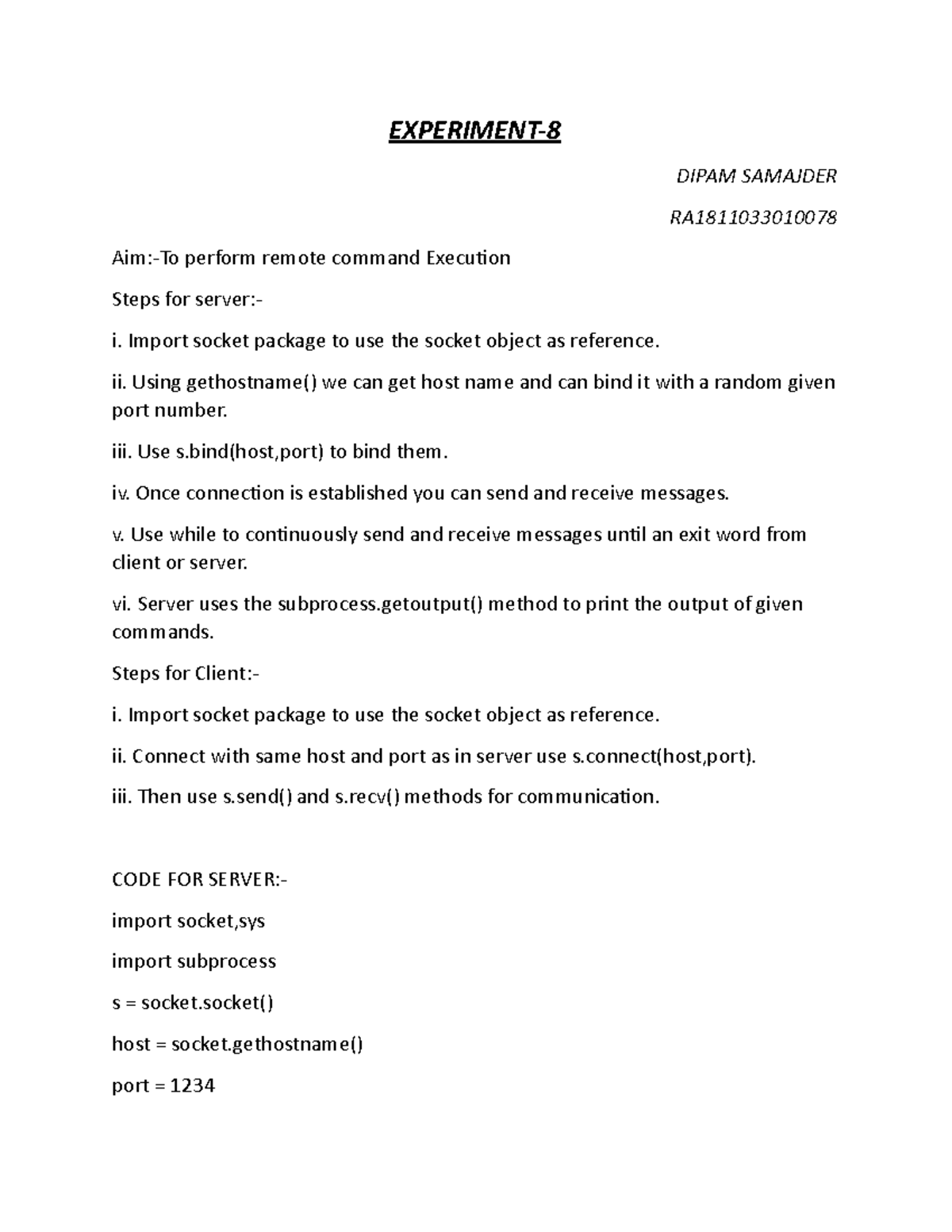 EXPERIMENT-8

DIPAM SAMAJDER

RA1811033010078

Aim:-To perform remote command Execution

Steps for server:-

i. Import socket package to use the socket object as reference.

ii. Using gethostname() we can get host name and can bind it with a random given port number.

iii. Use s.bind(host,port) to bind them.

iv. Once connection is established you can send and receive messages.

v. Use while to continuously send and receive messages until an exit word from client or server.

vi. Server uses the subprocess.getoutput() method to print the output of given commands.

Steps for Client:-

i. Import socket package to use the socket object as reference.

ii. Connect with same host and port as in server use s.connect(host,port).

iii. Then use s.send() and s.recv() methods for communication.

CODE FOR SERVER:-

import socket,sys

import subprocess

s = socket.socket()

host = socket.gethostname()

port = 1234